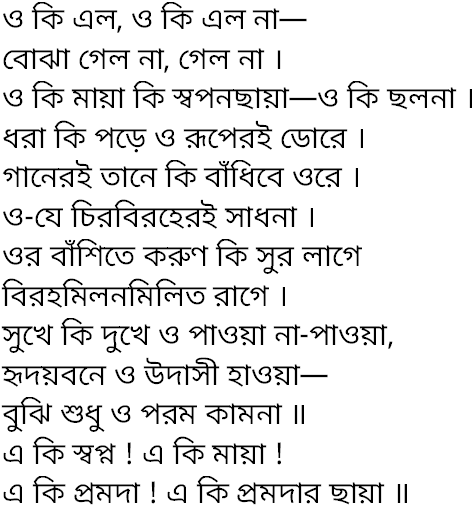 ও কি এল, ও কি এল না—
বোঝা গেল না, গেল না ।
ও কি মায়া কি স্বপনছায়া—ও কি ছলনা ।
ধরা কি পড়ে ও রূপেরই ডোরে ।
গানেরই তানে কি বাঁধিবে ওরে ।
ও-যে চিরবিরহেরই সাধনা ।
ওর বাঁশিতে করুণ কি সুর লাগে
বিরহমিলনমিলিত রাগে ।
সুখে কি দুখে ও পাওয়া না-পাওয়া,
হৃদয়বনে ও উদাসী হাওয়া—
বুঝি শুধু ও পরম কামনা ॥
এ কি স্বপ্ন ! এ কি মায়া !
এ কি প্রমদা ! এ কি প্রমদার ছায়া ॥